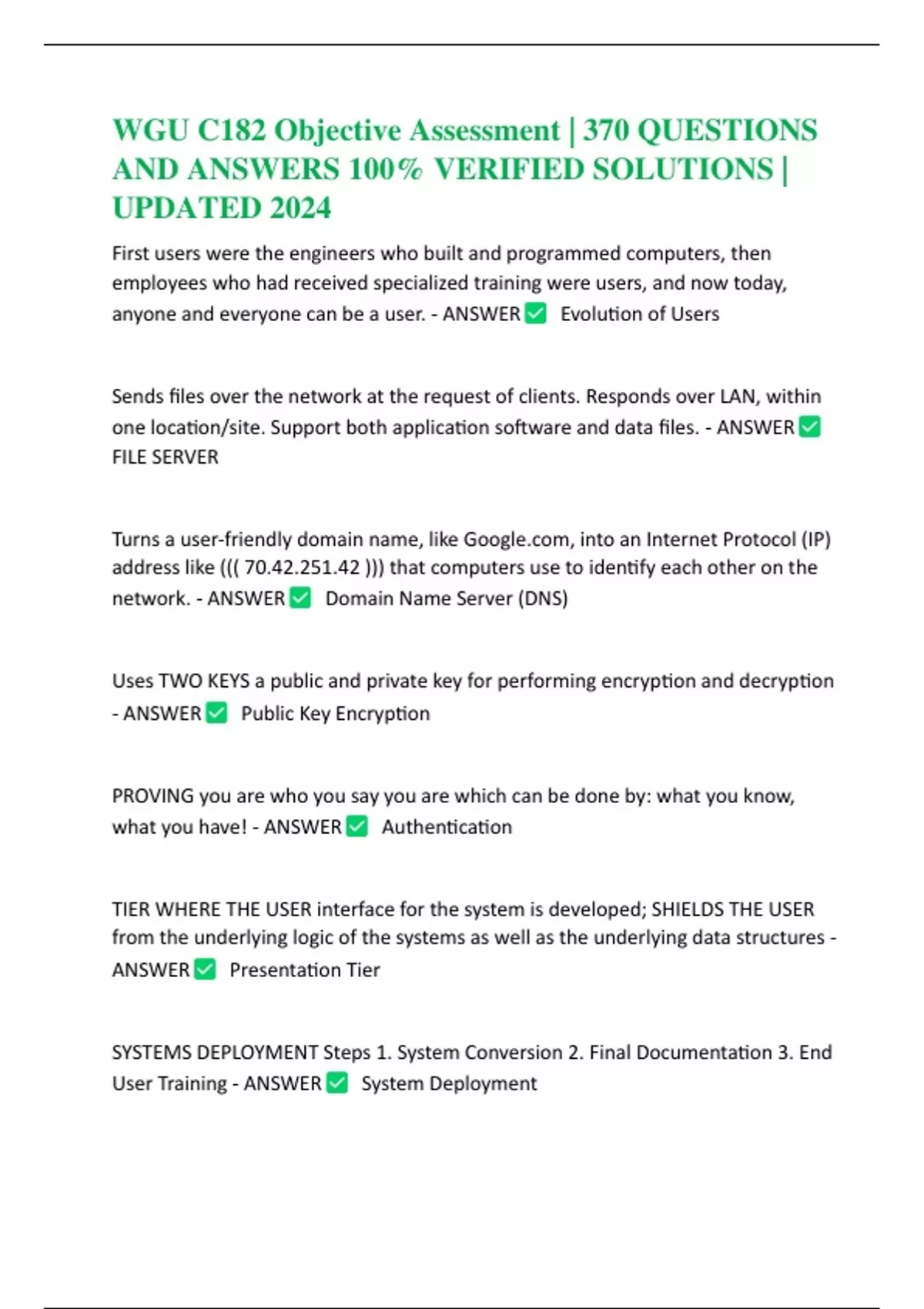 WGU C182 Objective Assessment | 370 QUESTIONS AND ANSWERS 100% VERIFIED SOLUTIONS | UPDATED 2024

First users were the engineers who built and programmed computers, then employees who had received specialized training were users, and now today, anyone and everyone can be a user. - ANSWER ✅ Evolution of Users

Sends files over the network at the request of clients. Responds over LAN, within one location/site. Support both application software and data files. - ANSWER ✅ FILE SERVER

Turns a user-friendly domain name, like Google.com, into an Internet Protocol (IP) address like ((( 70.42.251.42 ))) that computers use to identify each other on the network. - ANSWER ✅ Domain Name Server (DNS)

Uses TWO KEYS a public and private key for performing encryption and decryption - ANSWER ✅ Public Key Encryption

PROVING you are who you say you are which can be done by: what you know, what you have! - ANSWER ✅ Authentication

TIER WHERE THE USER interface for the system is developed; SHIELDS THE USER from the underlying logic of the systems as well as the underlying data structures - ANSWER ✅ Presentation Tier

SYSTEMS DEPLOYMENT Steps 1. System Conversion 2. Final Documentation 3. End User Training - ANSWER ✅ System Deployment